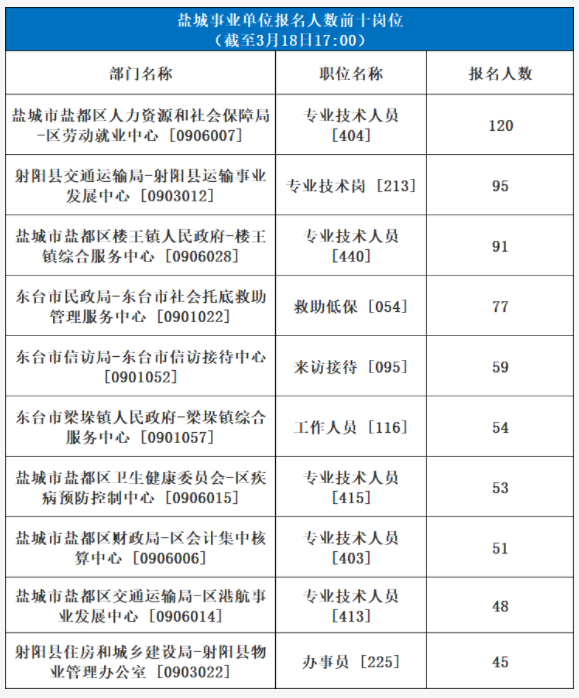 盐城事业单位报名人数前十岗位
（截至3月18日17:00）

| 部门名称 | 职位名称 | 报名人数 |
|---|---|---|
| 盐城市盐都区人力资源和社会保障局-区劳动就业中心［0906007］ | 专业技术人员［404］ | 120 |
| 射阳县交通运输局-射阳县运输事业发展中心［0903012］ | 专业技术岗［213］ | 95 |
| 盐城市盐都区楼王镇人民政府-楼王镇综合服务中心［0906028］ | 专业技术人员［440］ | 91 |
| 东台市民政局-东台市社会托底救助管理服务中心［0901022］ | 救助低保［054］ | 77 |
| 东台市信访局-东台市信访接待中心［0901052］ | 来访接待［095］ | 59 |
| 东台市梁垛镇人民政府-梁垛镇综合服务中心［0901057］ | 工作人员［116］ | 54 |
| 盐城市盐都区卫生健康委员会-区疾病预防控制中心［0906015］ | 专业技术人员［415］ | 53 |
| 盐城市盐都区财政局-区会计集中核算中心［0906006］ | 专业技术人员［403］ | 51 |
| 盐城市盐都区交通运输局-区港航事业发展中心［0906014］ | 专业技术人员［413］ | 48 |
| 射阳县住房和城乡建设局-射阳县物业管理办公室［0903022］ | 办事员［225］ | 45 |